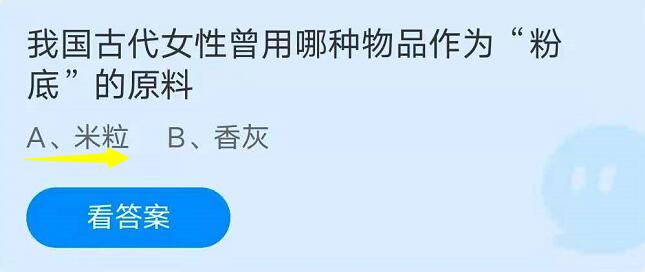 我国古代女性曾用哪种物品作为“粉底”的原料

A、米粒　B、香灰

看答案